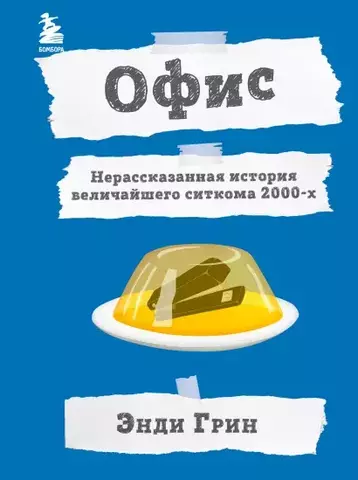 БОМБОРА

Офис

Нерассказанная история величайшего ситкома 2000-х

Энди Грин